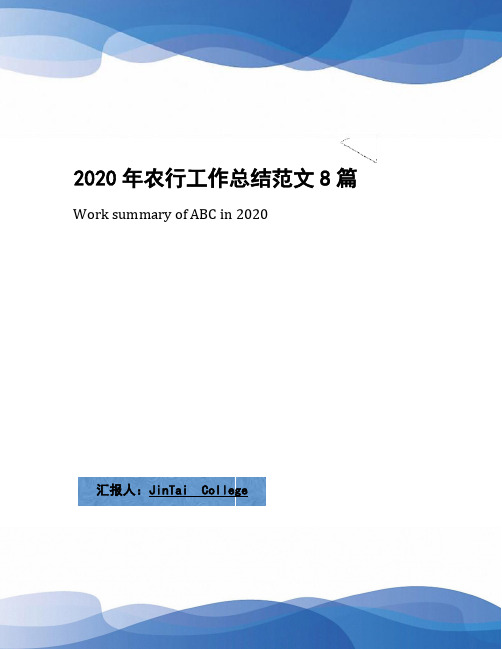 2020 年农行工作总结范文 8 篇

Work summary of ABC in 2020

汇报人：JinTai College